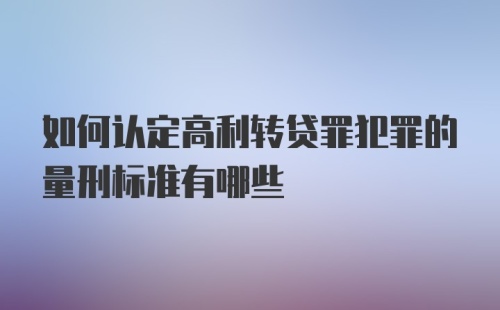 如何认定高利转贷罪犯罪的量刑标准有哪些